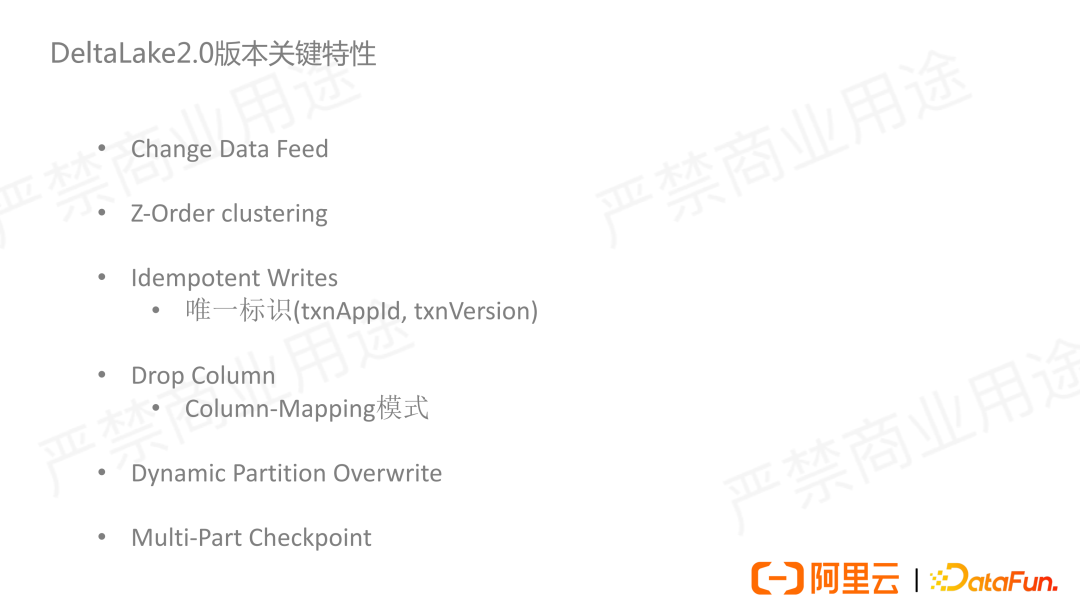 DeltaLake2.0版本关键特性

• Change Data Feed

• Z-Order clustering

• Idempotent Writes
• 唯一标识(txnAppId, txnVersion)

• Drop Column
• Column-Mapping模式

• Dynamic Partition Overwrite

• Multi-Part Checkpoint

阿里云 | DataFun.

严禁商业用途